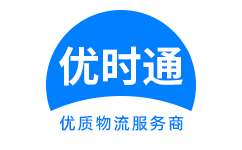 优时通
优质物流服务商